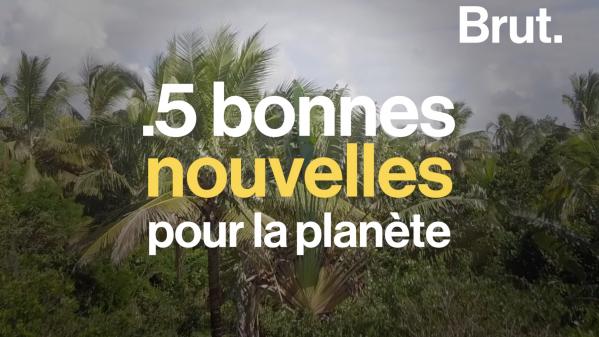 Brut.

.5 bonnes nouvelles pour la planète